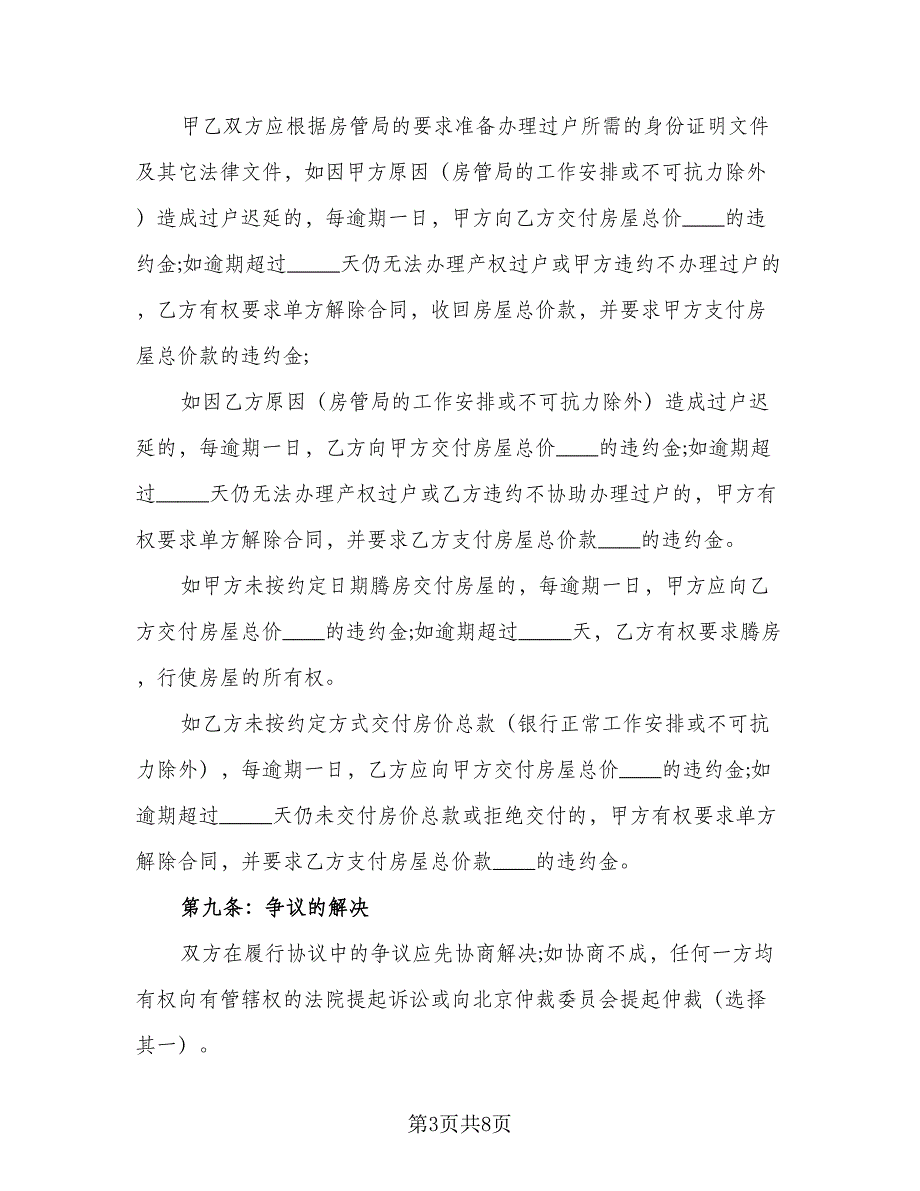 甲乙双方应根据房管局的要求准备办理过户所需的身份证明文件及其它法律文件，如因甲方原因（房管局的工作安排或不可抗力除外）造成过户迟延的，每逾期一日，甲方向乙方交付房屋总价____的违约金;如逾期超过_____天仍无法办理产权过户或甲方违约不办理过户的，乙方有权要求单方解除合同，收回房屋总价款，并要求甲方支付房屋总价款的违约金;

如因乙方原因（房管局的工作安排或不可抗力除外）造成过户迟延的，每逾期一日，乙方向甲方交付房屋总价____的违约金;如逾期超过_____天仍无法办理产权过户或乙方违约不协助办理过户的，甲方有权要求单方解除合同，并要求乙方支付房屋总价款____的违约金。

如甲方未按约定日期腾房交付房屋的，每逾期一日，甲方应向乙方交付房屋总价____的违约金;如逾期超过_____天，乙方有权要求腾房，行使房屋的所有权。

如乙方未按约定方式交付房价总款（银行正常工作安排或不可抗力除外），每逾期一日，乙方应向甲方交付房屋总价____的违约金;如逾期超过_____天仍未交付房价总款或拒绝交付的，甲方有权要求单方解除合同，并要求乙方支付房屋总价款____的违约金。

第九条：争议的解决

双方在履行协议中的争议应先协商解决;如协商不成，任何一方均有权向有管辖权的法院提起诉讼或向北京仲裁委员会提起仲裁（选择其一）。

第3页共8页